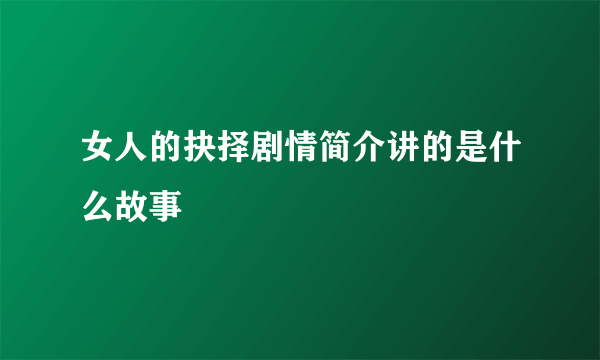 女人的抉择剧情简介讲的是什么故事